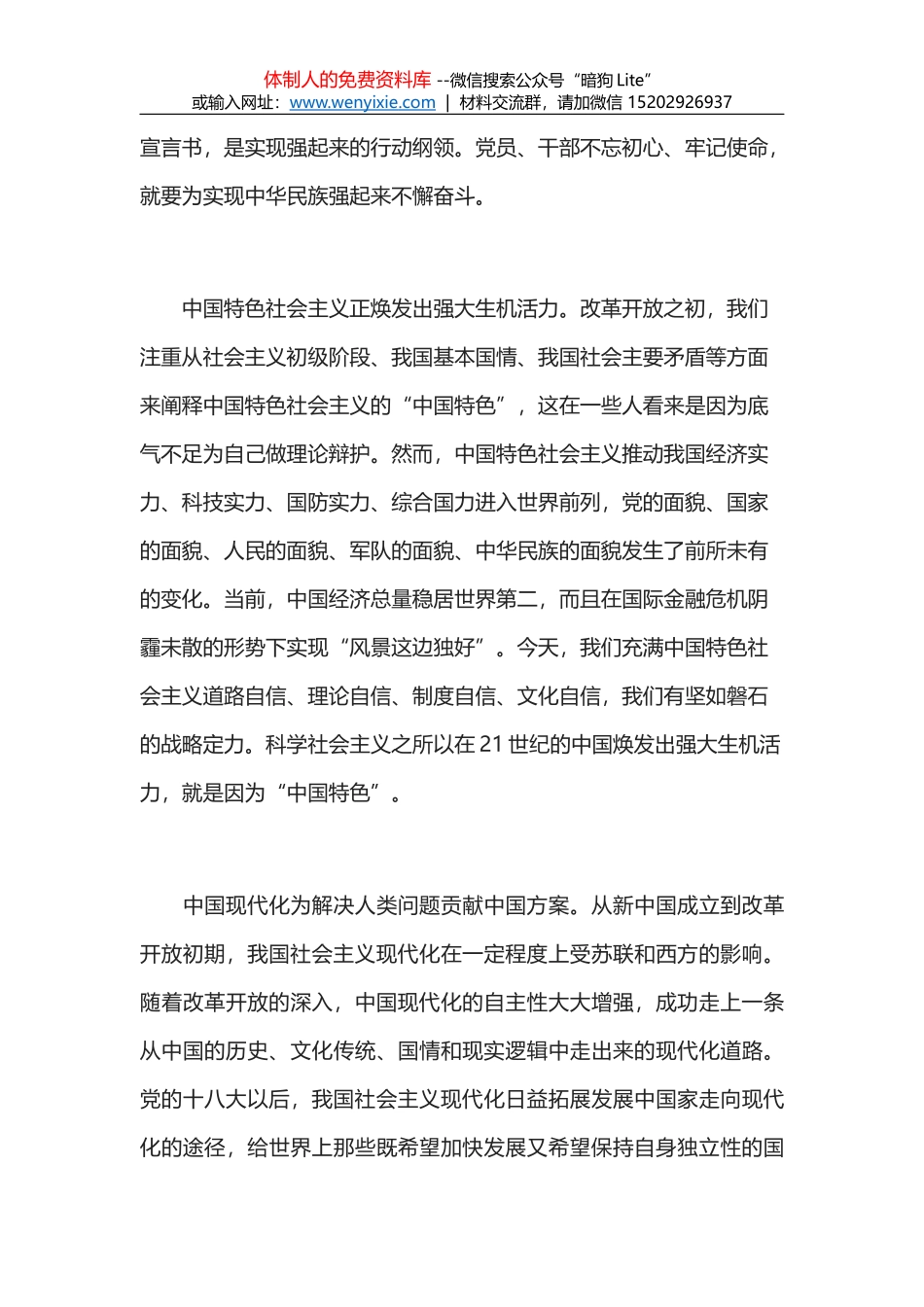 体制人的免费资料库 --微信搜索公众号“暗狗 Lite”
或输入网址：www.wenyixie.com | 材料交流群，请加微信 15202926937

宣言书，是实现强起来的行动纲领。党员、干部不忘初心、牢记使命，就要为实现中华民族强起来不懈奋斗。

中国特色社会主义正焕发出强大生机活力。改革开放之初，我们注重从社会主义初级阶段、我国基本国情、我国社会主要矛盾等方面来阐释中国特色社会主义的“中国特色”，这在一些人看来是因为底气不足为自己做理论辩护。然而，中国特色社会主义推动我国经济实力、科技实力、国防实力、综合国力进入世界前列，党的面貌、国家的面貌、人民的面貌、军队的面貌、中华民族的面貌发生了前所未有的变化。当前，中国经济总量稳居世界第二，而且在国际金融危机阴霾未散的形势下实现“风景这边独好”。今天，我们充满中国特色社会主义道路自信、理论自信、制度自信、文化自信，我们有坚如磐石的战略定力。科学社会主义之所以在 21 世纪的中国焕发出强大生机活力，就是因为“中国特色”。

中国现代化为解决人类问题贡献中国方案。从新中国成立到改革开放初期，我国社会主义现代化在一定程度上受苏联和西方的影响。随着改革开放的深入，中国现代化的自主性大大增强，成功走上一条从中国的历史、文化传统、国情和现实逻辑中走出来的现代化道路。党的十八大以后，我国社会主义现代化日益拓展发展中国家走向现代化的途径，给世界上那些既希望加快发展又希望保持自身独立性的国